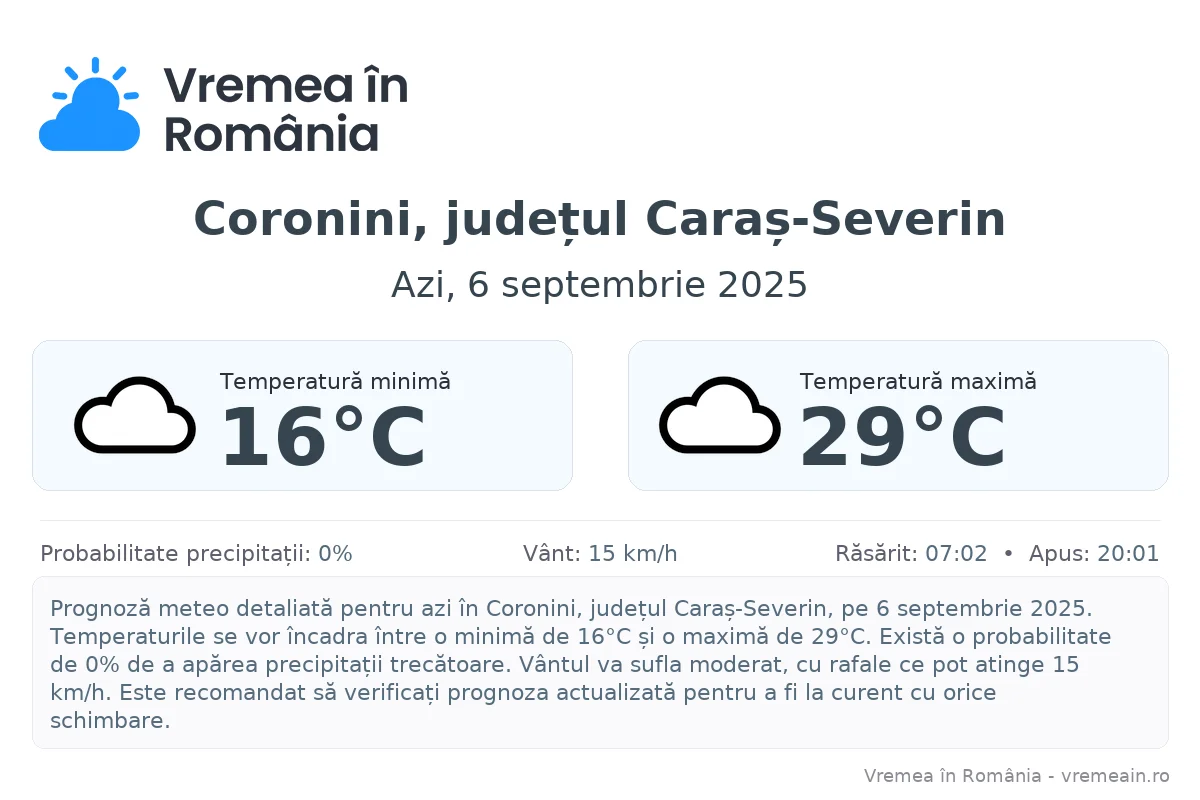 Vremea în România

Coronini, județul Caraș-Severin

Azi, 6 septembrie 2025

Temperatură minimă
16°C

Temperatură maximă
29°C

Probabilitate precipitații: 0%

Vânt: 15 km/h

Răsărit: 07:02 • Apus: 20:01

Prognoză meteo detaliată pentru azi în Coronini, județul Caraș-Severin, pe 6 septembrie 2025. Temperaturile se vor încadra între o minimă de 16°C și o maximă de 29°C. Există o probabilitate de 0% de a apărea precipitații trecătoare. Vântul va sufla moderat, cu rafale ce pot atinge 15 km/h. Este recomandat să verificați prognoza actualizată pentru a fi la curent cu orice schimbare.

Vremea în România - vremeain.ro